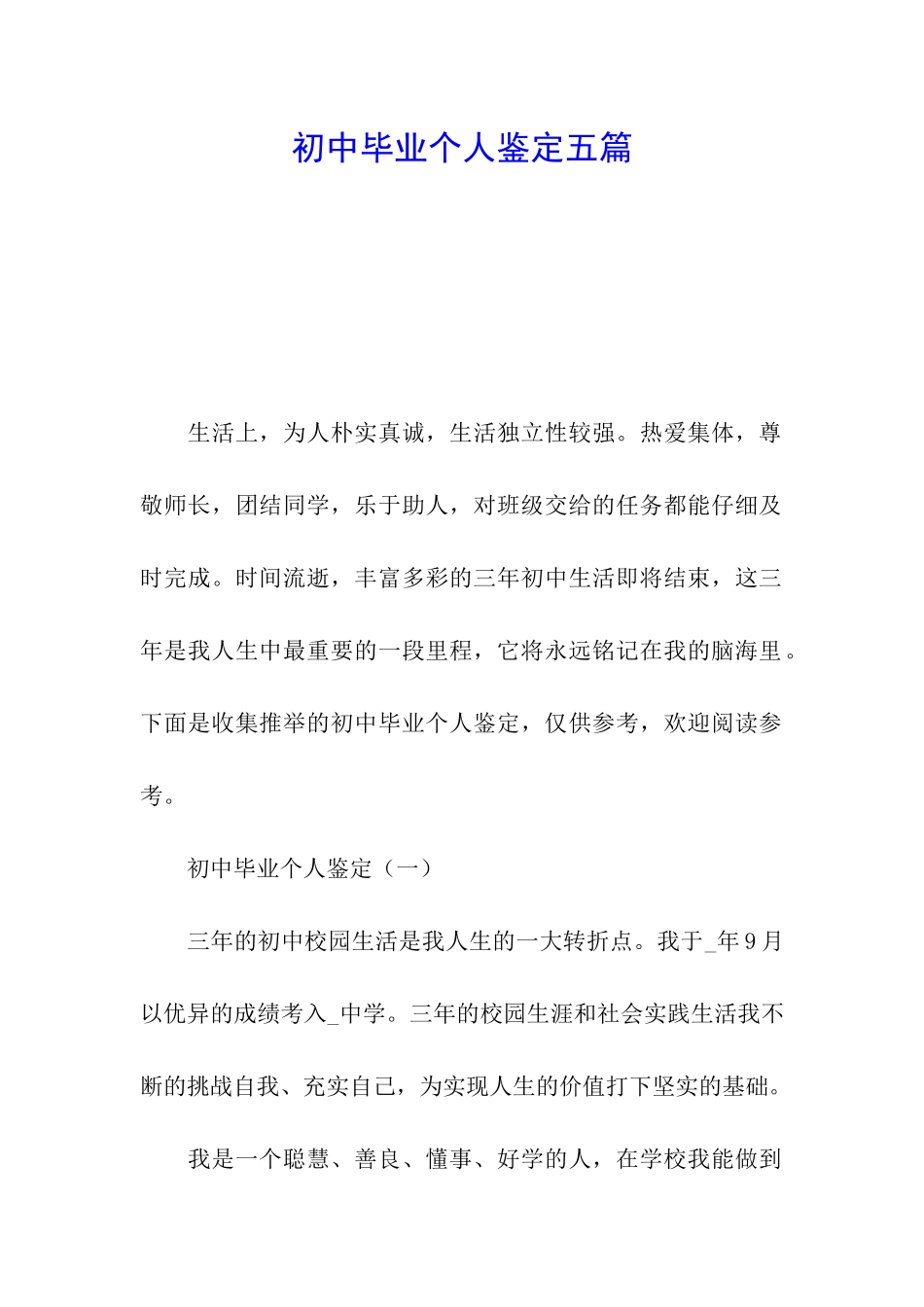 初中毕业个人鉴定五篇

生活上，为人朴实真诚，生活独立性较强。热爱集体，尊敬师长，团结同学，乐于助人，对班级交给的任务都能仔细及时完成。时间流逝，丰富多彩的三年初中生活即将结束，这三年是我人生中最重要的一段里程，它将永远铭记在我的脑海里。下面是收集推举的初中毕业个人鉴定，仅供参考，欢迎阅读参考。

初中毕业个人鉴定（一）

三年的初中校园生活是我人生的一大转折点。我于_年9月以优异的成绩考入_中学。三年的校园生涯和社会实践生活我不断的挑战自我、充实自己，为实现人生的价值打下坚实的基础。

我是一个聪慧、善良、懂事、好学的人，在学校我能做到